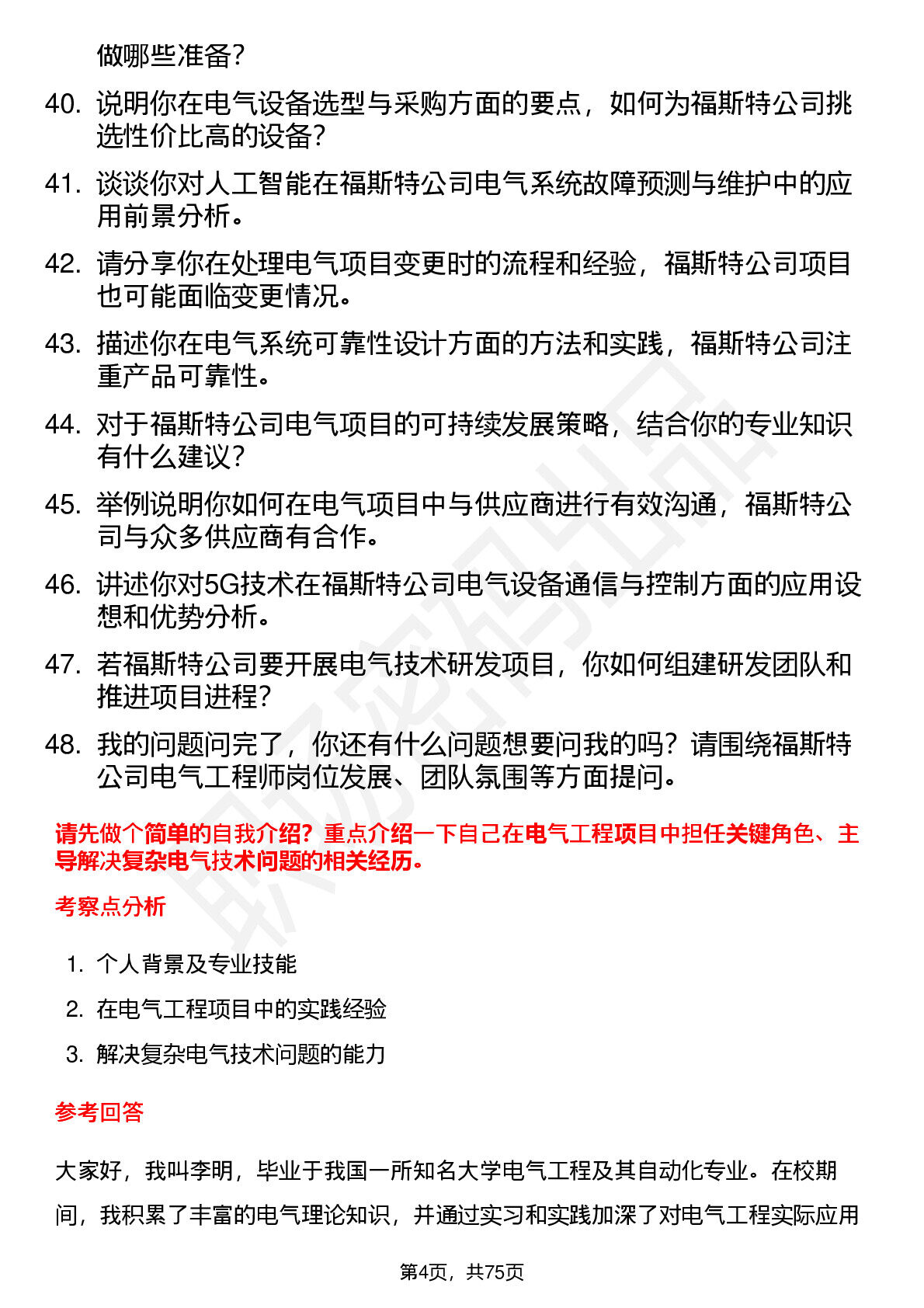 做哪些准备？

40. 说明你在电气设备选型与采购方面的要点，如何为福斯特公司挑选性价比高的设备？

41. 谈谈你对人工智能在福斯特公司电气系统故障预测与维护中的应用前景分析。

42. 请分享你在处理电气项目变更时的流程和经验，福斯特公司项目也可能面临变更情况。

43. 描述你在电气系统可靠性设计方面的方法和实践，福斯特公司注重产品可靠性。

44. 对于福斯特公司电气项目的可持续发展策略，结合你的专业知识有什么建议？

45. 举例说明你如何在电气项目中与供应商进行有效沟通，福斯特公司与众多供应商有合作。

46. 讲述你对5G技术在福斯特公司电气设备通信与控制方面的应用设想和优势分析。

47. 若福斯特公司要开展电气技术研发项目，你如何组建研发团队和推进项目进程？

48. 我的问题问完了，你还有什么问题想要问我的吗？请围绕福斯特公司电气工程师岗位发展、团队氛围等方面提问。

请先做个简单的自我介绍？重点介绍一下自己在电气工程项目中担任关键角色、主导解决复杂电气技术问题的相关经历。

考察点分析

1. 个人背景及专业技能
2. 在电气工程项目中的实践经验
3. 解决复杂电气技术问题的能力

参考回答

大家好，我叫李明，毕业于我国一所知名大学电气工程及其自动化专业。在校期间，我积累了丰富的电气理论知识，并通过实习和实践加深了对电气工程实际应用

第4页，共75页